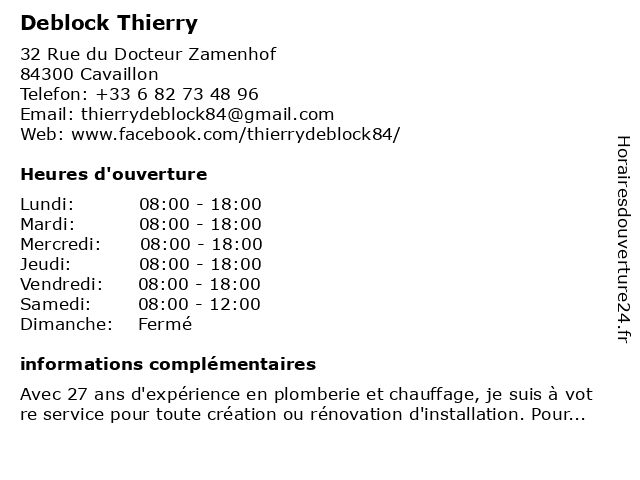 Deblock Thierry

32 Rue du Docteur Zamenhof
84300 Cavaillon
Telefon: +33 6 82 73 48 96
Email: thierrydeblock84@gmail.com
Web: www.facebook.com/thierrydeblock84/

Heures d'ouverture

| | |
|---|---|
| Lundi: | 08:00 - 18:00 |
| Mardi: | 08:00 - 18:00 |
| Mercredi: | 08:00 - 18:00 |
| Jeudi: | 08:00 - 18:00 |
| Vendredi: | 08:00 - 18:00 |
| Samedi: | 08:00 - 12:00 |
| Dimanche: | Fermé |

informations complémentaires

Avec 27 ans d'expérience en plomberie et chauffage, je suis à vot re service pour toute création ou rénovation d'installation. Pour...

Horairesdouverture24.fr